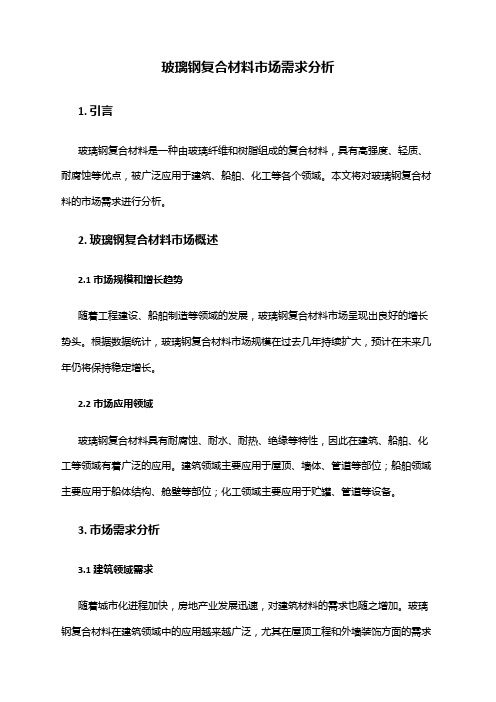 玻璃钢复合材料市场需求分析

1. 引言

玻璃钢复合材料是一种由玻璃纤维和树脂组成的复合材料，具有高强度、轻质、耐腐蚀等优点，被广泛应用于建筑、船舶、化工等各个领域。本文将对玻璃钢复合材料的市场需求进行分析。

2. 玻璃钢复合材料市场概述

2.1 市场规模和增长趋势

随着工程建设、船舶制造等领域的发展，玻璃钢复合材料市场呈现出良好的增长势头。根据数据统计，玻璃钢复合材料市场规模在过去几年持续扩大，预计在未来几年仍将保持稳定增长。

2.2 市场应用领域

玻璃钢复合材料具有耐腐蚀、耐水、耐热、绝缘等特性，因此在建筑、船舶、化工等领域有着广泛的应用。建筑领域主要应用于屋顶、墙体、管道等部位；船舶领域主要应用于船体结构、舱壁等部位；化工领域主要应用于贮罐、管道等设备。

3. 市场需求分析

3.1 建筑领域需求

随着城市化进程加快，房地产业发展迅速，对建筑材料的需求也随之增加。玻璃钢复合材料在建筑领域中的应用越来越广泛，尤其在屋顶工程和外墙装饰方面的需求